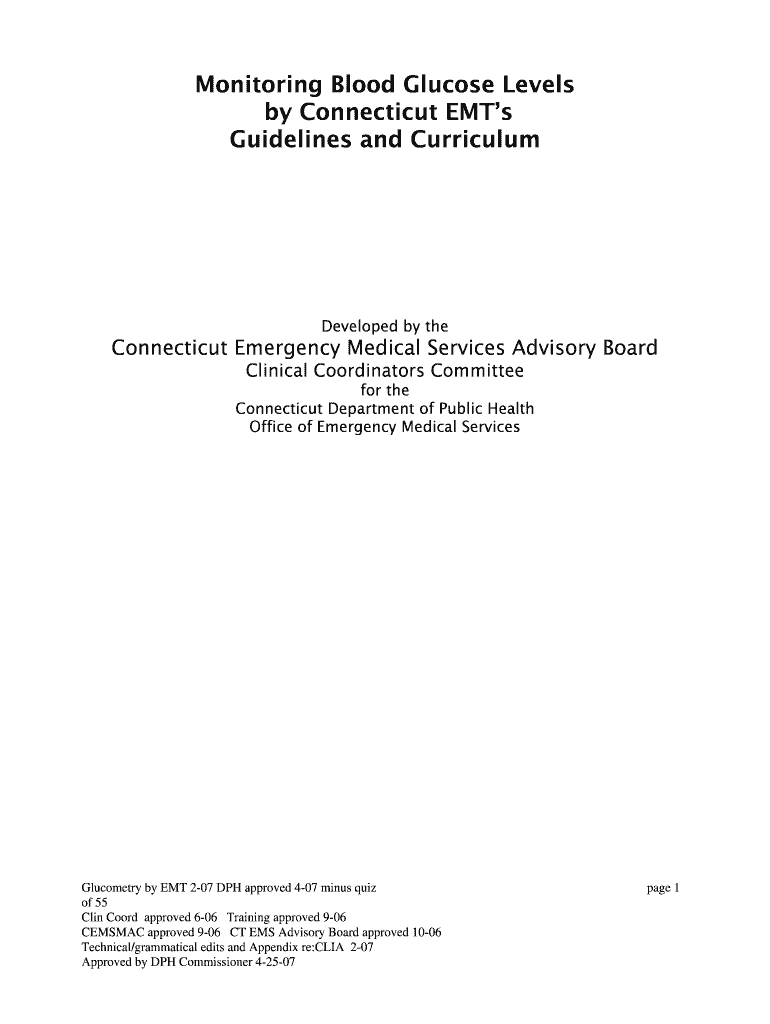 Monitoring Blood Glucose Levels
by Connecticut EMT's
Guidelines and Curriculum

Developed by the
Connecticut Emergency Medical Services Advisory Board
Clinical Coordinators Committee
for the
Connecticut Department of Public Health
Office of Emergency Medical Services

Glucometry by EMT 2-07 DPH approved 4-07 minus quiz
page 1
of 55
Clin Coord approved 6-06 Training approved 9-06
CEMSMAC approved 9-06 CT EMS Advisory Board approved 10-06
Technical/grammatical edits and Appendix re:CLIA 2-07
Approved by DPH Commissioner 4-25-07